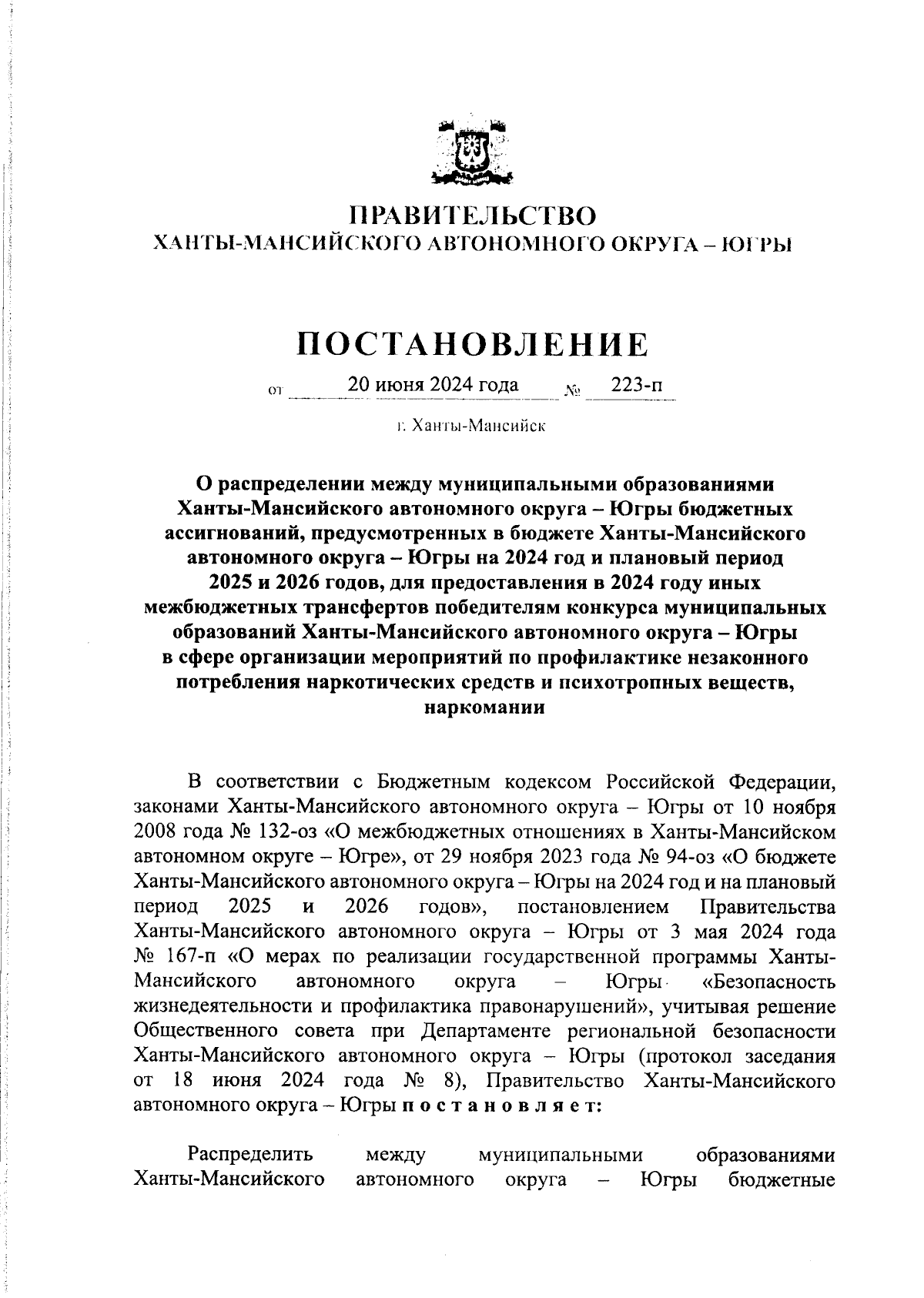 ПРАВИТЕЛЬСТВО
ХАНТЫ-МАНСИЙСКОГО АВТОНОМНОГО ОКРУГА – ЮГРЫ

ПОСТАНОВЛЕНИЕ

от 20 июня 2024 года № 223-п

г. Ханты-Мансийск

О распределении между муниципальными образованиями Ханты-Мансийского автономного округа – Югры бюджетных ассигнований, предусмотренных в бюджете Ханты-Мансийского автономного округа – Югры на 2024 год и плановый период 2025 и 2026 годов, для предоставления в 2024 году иных межбюджетных трансфертов победителям конкурса муниципальных образований Ханты-Мансийского автономного округа – Югры в сфере организации мероприятий по профилактике незаконного потребления наркотических средств и психотропных веществ, наркомании

В соответствии с Бюджетным кодексом Российской Федерации, законами Ханты-Мансийского автономного округа – Югры от 10 ноября 2008 года № 132-оз «О межбюджетных отношениях в Ханты-Мансийском автономном округе – Югре», от 29 ноября 2023 года № 94-оз «О бюджете Ханты-Мансийского автономного округа – Югры на 2024 год и на плановый период 2025 и 2026 годов», постановлением Правительства Ханты-Мансийского автономного округа – Югры от 3 мая 2024 года № 167-п «О мерах по реализации государственной программы Ханты-Мансийского автономного округа – Югры «Безопасность жизнедеятельности и профилактика правонарушений», учитывая решение Общественного совета при Департаменте региональной безопасности Ханты-Мансийского автономного округа – Югры (протокол заседания от 18 июня 2024 года № 8), Правительство Ханты-Мансийского автономного округа – Югры п о с т а н о в л я е т:

Распределить между муниципальными образованиями Ханты-Мансийского автономного округа – Югры бюджетные